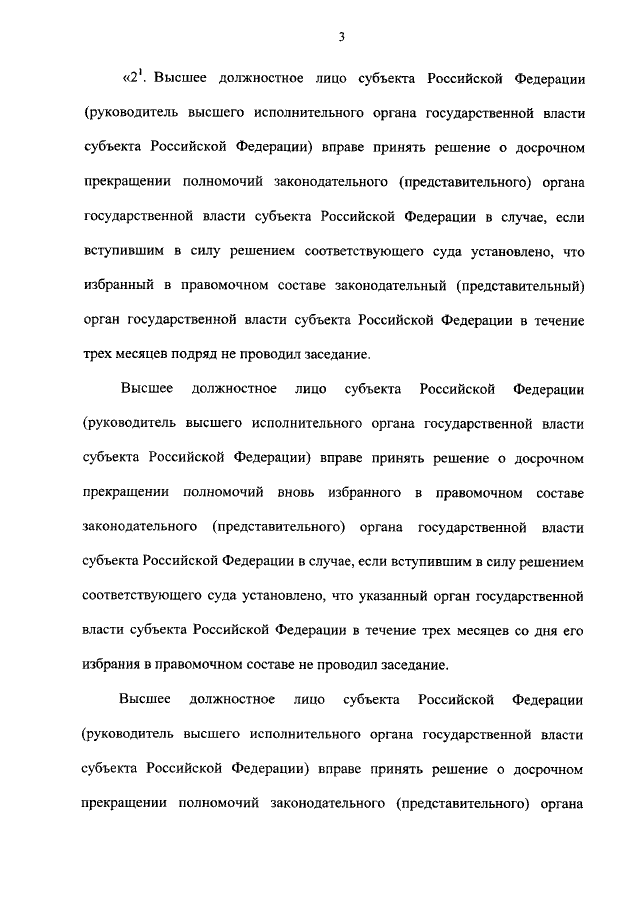 3

«$2^1$. Высшее должностное лицо субъекта Российской Федерации (руководитель высшего исполнительного органа государственной власти субъекта Российской Федерации) вправе принять решение о досрочном прекращении полномочий законодательного (представительного) органа государственной власти субъекта Российской Федерации в случае, если вступившим в силу решением соответствующего суда установлено, что избранный в правомочном составе законодательный (представительный) орган государственной власти субъекта Российской Федерации в течение трех месяцев подряд не проводил заседание.

Высшее должностное лицо субъекта Российской Федерации (руководитель высшего исполнительного органа государственной власти субъекта Российской Федерации) вправе принять решение о досрочном прекращении полномочий вновь избранного в правомочном составе законодательного (представительного) органа государственной власти субъекта Российской Федерации в случае, если вступившим в силу решением соответствующего суда установлено, что указанный орган государственной власти субъекта Российской Федерации в течение трех месяцев со дня его избрания в правомочном составе не проводил заседание.

Высшее должностное лицо субъекта Российской Федерации (руководитель высшего исполнительного органа государственной власти субъекта Российской Федерации) вправе принять решение о досрочном прекращении полномочий законодательного (представительного) органа